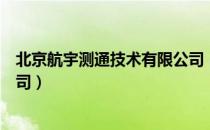 北京航宇测通技术有限公司
司）